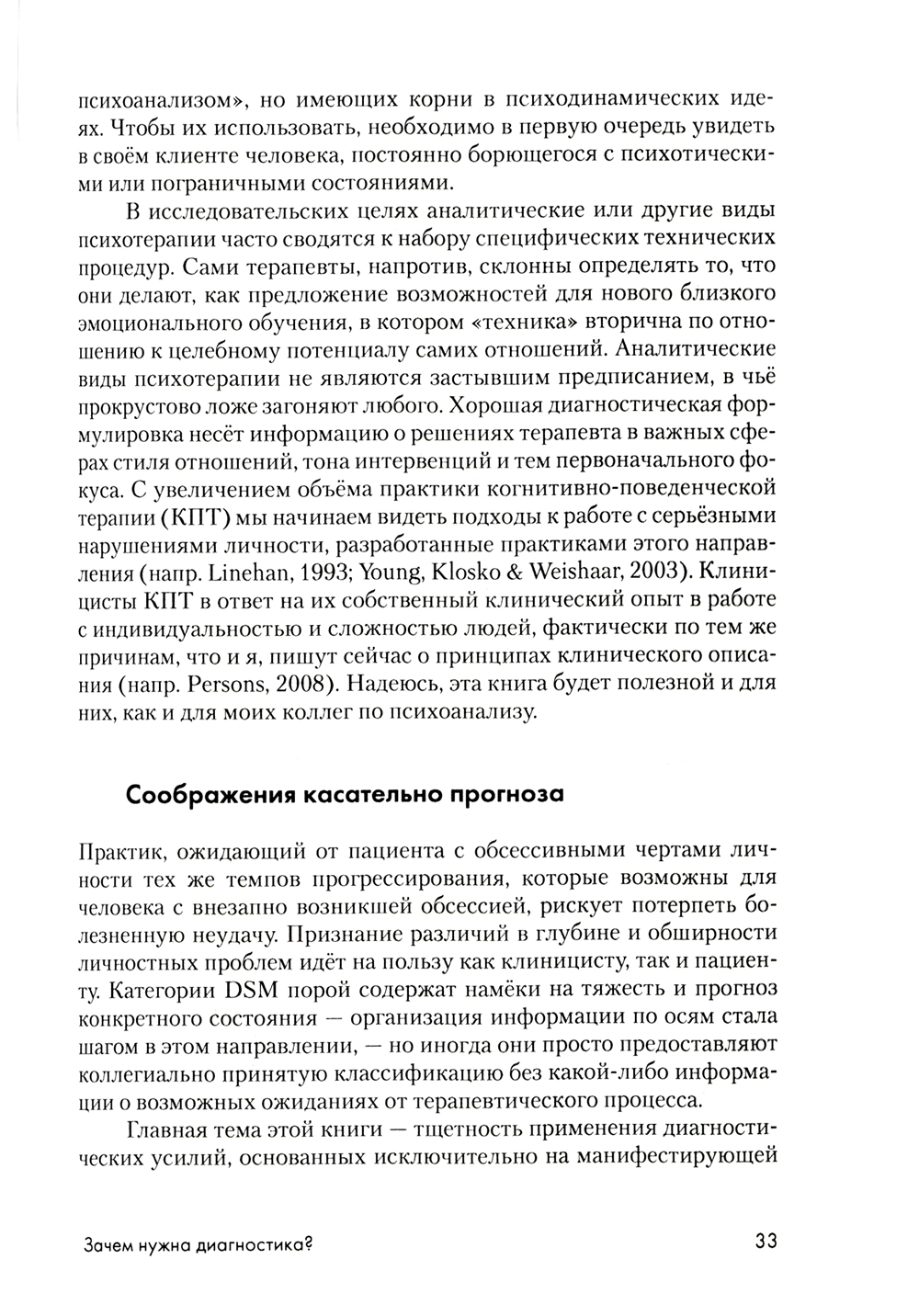 психоанализом», но имеющих корни в психодинамических идеях. Чтобы их использовать, необходимо в первую очередь увидеть в своём клиенте человека, постоянно борющегося с психотическими или пограничными состояниями.

В исследовательских целях аналитические или другие виды психотерапии часто сводятся к набору специфических технических процедур. Сами терапевты, напротив, склонны определять то, что они делают, как предложение возможностей для нового близкого эмоционального обучения, в котором «техника» вторична по отношению к целебному потенциалу самих отношений. Аналитические виды психотерапии не являются застывшим предписанием, в чьё прокрустово ложе загоняют любого. Хорошая диагностическая формулировка несёт информацию о решениях терапевта в важных сферах стиля отношений, тона интервенций и тем первоначального фокуса. С увеличением объёма практики когнитивно-поведенческой терапии (КПТ) мы начинаем видеть подходы к работе с серьёзными нарушениями личности, разработанные практиками этого направления (напр. Linehan, 1993; Young, Klosko & Weishaar, 2003). Клиницисты КПТ в ответ на их собственный клинический опыт в работе с индивидуальностью и сложностью людей, фактически по тем же причинам, что и я, пишут сейчас о принципах клинического описания (напр. Persons, 2008). Надеюсь, эта книга будет полезной и для них, как и для моих коллег по психоанализу.

Соображения касательно прогноза

Практик, ожидающий от пациента с обсессивными чертами личности тех же темпов прогрессирования, которые возможны для человека с внезапно возникшей обсессией, рискует потерпеть болезненную неудачу. Признание различий в глубине и обширности личностных проблем идёт на пользу как клиницисту, так и пациенту. Категории DSM порой содержат намёки на тяжесть и прогноз конкретного состояния — организация информации по осям стала шагом в этом направлении, — но иногда они просто предоставляют коллегиально принятую классификацию без какой-либо информации о возможных ожиданиях от терапевтического процесса.

Главная тема этой книги — тщетность применения диагностических усилий, основанных исключительно на манифестирующей

Зачем нужна диагностика?

33